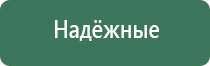 Надёжные